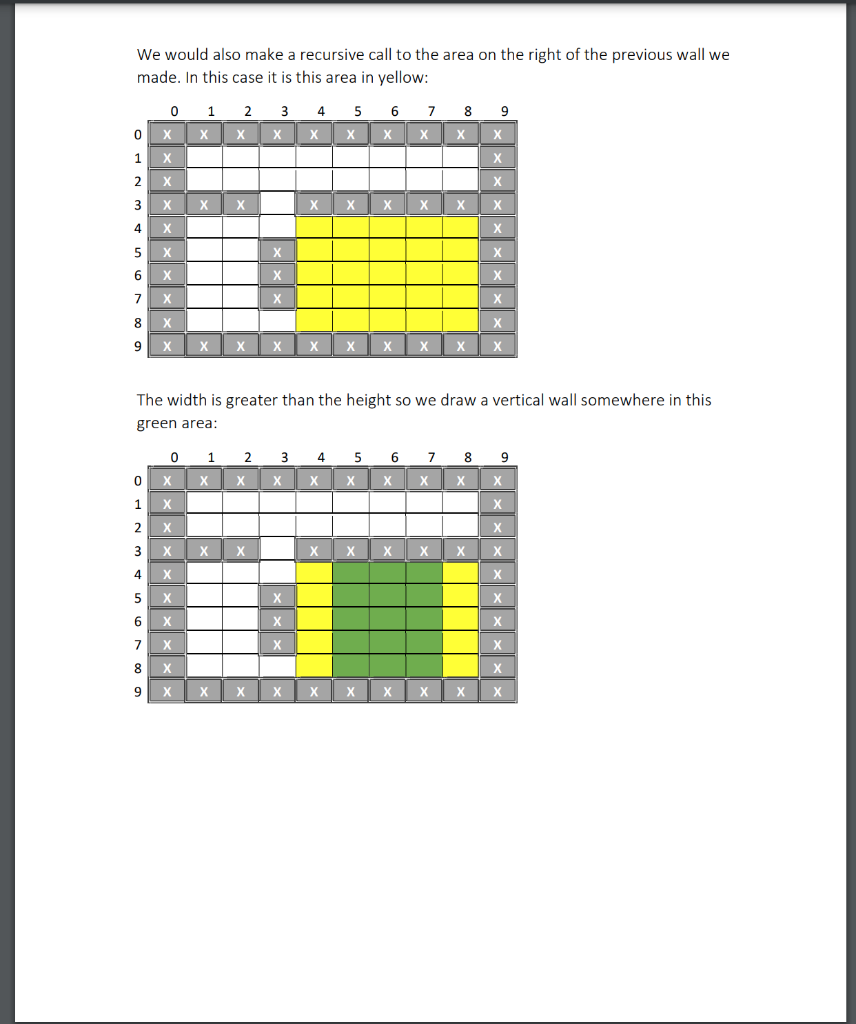 We would also make a recursive call to the area on the right of the previous wall we made. In this case it is this area in yellow:

|   | 0 | 1 | 2 | 3 | 4 | 5 | 6 | 7 | 8 | 9 |
|---|---|---|---|---|---|---|---|---|---|---|
| 0 | X | X | X | X | X | X | X | X | X | X |
| 1 | X |   |   |   |   |   |   |   |   | X |
| 2 | X |   |   |   |   |   |   |   |   | X |
| 3 | X | X | X |   | X | X | X | X | X | X |
| 4 | X |   |   |   |   |   |   |   |   | X |
| 5 | X |   |   | X |   |   |   |   |   | X |
| 6 | X |   |   | X |   |   |   |   |   | X |
| 7 | X |   |   | X |   |   |   |   |   | X |
| 8 | X |   |   |   |   |   |   |   |   | X |
| 9 | X | X | X | X | X | X | X | X | X | X |

The width is greater than the height so we draw a vertical wall somewhere in this green area:

|   | 0 | 1 | 2 | 3 | 4 | 5 | 6 | 7 | 8 | 9 |
|---|---|---|---|---|---|---|---|---|---|---|
| 0 | X | X | X | X | X | X | X | X | X | X |
| 1 | X |   |   |   |   |   |   |   |   | X |
| 2 | X |   |   |   |   |   |   |   |   | X |
| 3 | X | X | X |   | X | X | X | X | X | X |
| 4 | X |   |   |   |   |   |   |   |   | X |
| 5 | X |   |   | X |   |   |   |   |   | X |
| 6 | X |   |   | X |   |   |   |   |   | X |
| 7 | X |   |   | X |   |   |   |   |   | X |
| 8 | X |   |   |   |   |   |   |   |   | X |
| 9 | X | X | X | X | X | X | X | X | X | X |